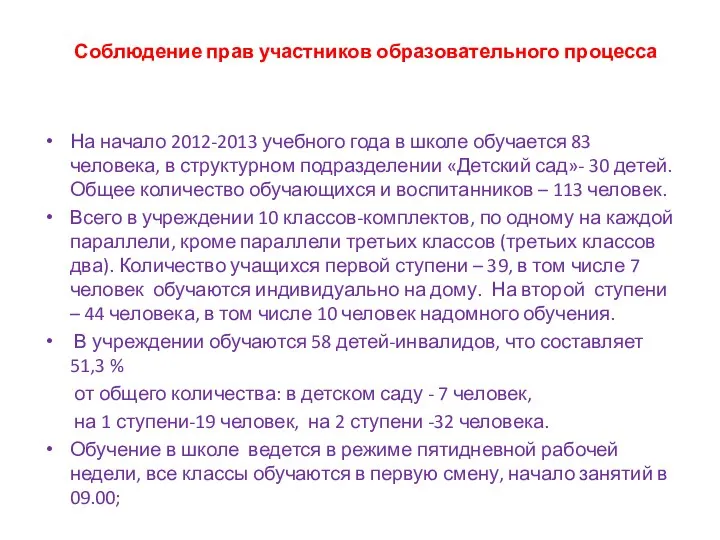 Соблюдение прав участников образовательного процесса

• На начало 2012-2013 учебного года в школе обучается 83 человека, в структурном подразделении «Детский сад»- 30 детей. Общее количество обучающихся и воспитанников – 113 человек.

• Всего в учреждении 10 классов-комплектов, по одному на каждой параллели, кроме параллели третьих классов (третьих классов два). Количество учащихся первой ступени – 39, в том числе 7 человек обучаются индивидуально на дому. На второй ступени – 44 человека, в том числе 10 человек надомного обучения.

• В учреждении обучаются 58 детей-инвалидов, что составляет 51,3 %

от общего количества: в детском саду - 7 человек,

на 1 ступени-19 человек, на 2 ступени -32 человека.

• Обучение в школе ведется в режиме пятидневной рабочей недели, все классы обучаются в первую смену, начало занятий в 09.00;